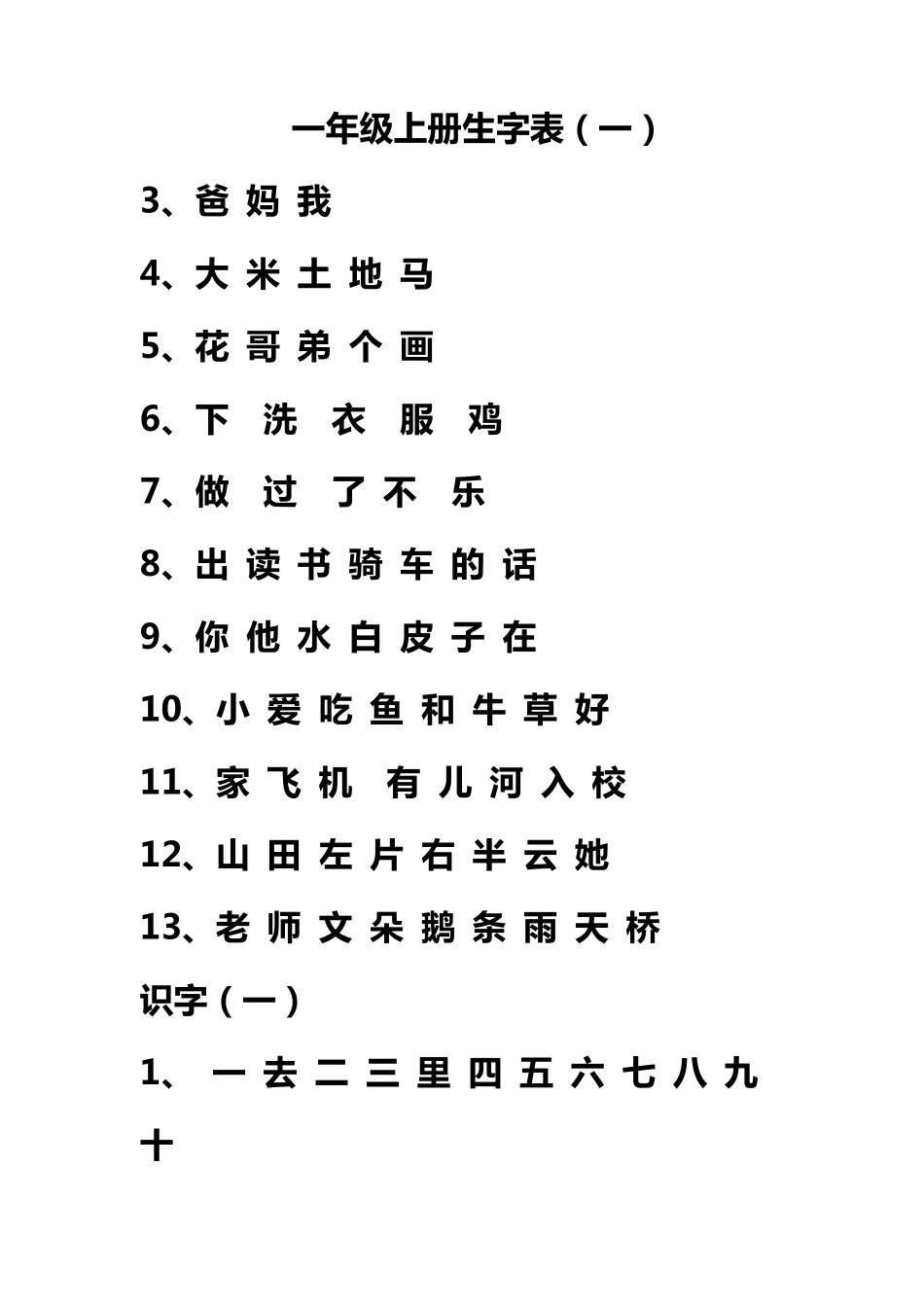 一年级上册生字表（一）

3、爸 妈 我

4、大 米 土 地 马

5、花 哥 弟 个 画

6、下 洗 衣 服 鸡

7、做 过 了 不 乐

8、出 读 书 骑 车 的 话

9、你 他 水 白 皮 子 在

10、小 爱 吃 鱼 和 牛 草 好

11、家 飞 机 有 儿 河 入 校

12、山 田 左 片 右 半 云 她

13、老 师 文 朵 鹅 条 雨 天 桥

识字（一）

1、 一 去 二 三 里 四 五 六 七 八 九 十